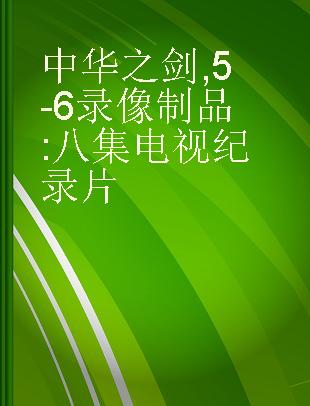 中华之剑,5-6录像制品:八集电视纪录片